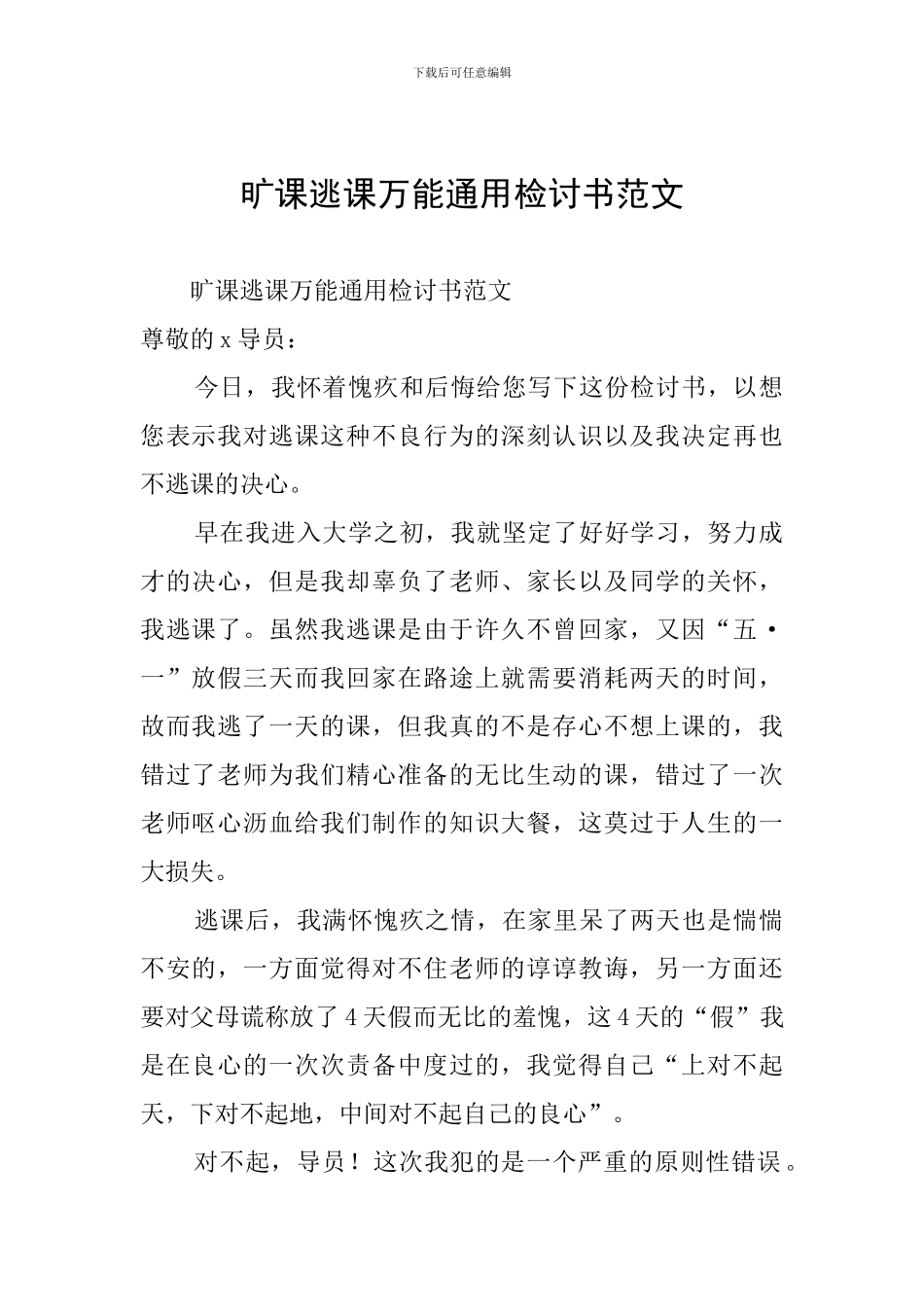 下载后可任意编辑

旷课逃课万能通用检讨书范文

旷课逃课万能通用检讨书范文

尊敬的 x 导员：

今日，我怀着愧疚和后悔给您写下这份检讨书，以想您表示我对逃课这种不良行为的深刻认识以及我决定再也不逃课的决心。

早在我进入大学之初，我就坚定了好好学习，努力成才的决心，但是我却辜负了老师、家长以及同学的关怀，我逃课了。虽然我逃课是由于许久不曾回家，又因“五·一”放假三天而我回家在路途上就需要消耗两天的时间，故而我逃了一天的课，但我真的不是存心不想上课的，我错过了老师为我们精心准备的无比生动的课，错过了一次老师呕心沥血给我们制作的知识大餐，这莫过于人生的一大损失。

逃课后，我满怀愧疚之情，在家里呆了两天也是惴惴不安的，一方面觉得对不住老师的谆谆教诲，另一方面还要对父母谎称放了 4 天假而无比的羞愧，这 4 天的“假”我是在良心的一次次责备中度过的，我觉得自己“上对不起天，下对不起地，中间对不起自己的良心”。

对不起，导员！这次我犯的是一个严重的原则性错误。